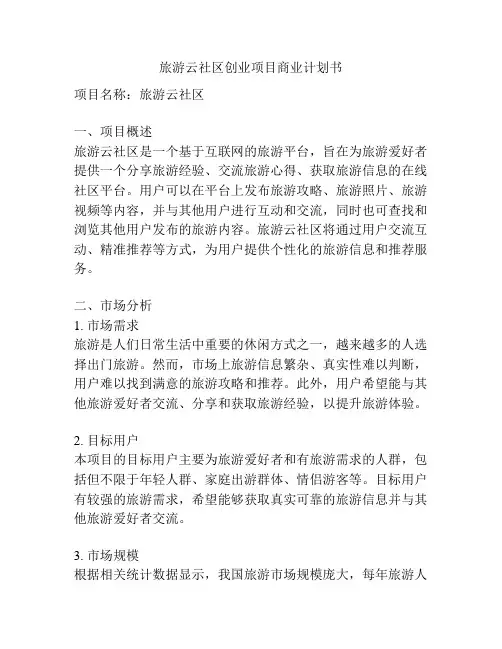 旅游云社区创业项目商业计划书

项目名称：旅游云社区

一、项目概述
旅游云社区是一个基于互联网的旅游平台，旨在为旅游爱好者提供一个分享旅游经验、交流旅游心得、获取旅游信息的在线社区平台。用户可以在平台上发布旅游攻略、旅游照片、旅游视频等内容，并与其他用户进行互动和交流，同时也可查找和浏览其他用户发布的旅游内容。旅游云社区将通过用户交流互动、精准推荐等方式，为用户提供个性化的旅游信息和推荐服务。

二、市场分析
1. 市场需求
旅游是人们日常生活中重要的休闲方式之一，越来越多的人选择出门旅游。然而，市场上旅游信息繁杂、真实性难以判断，用户难以找到满意的旅游攻略和推荐。此外，用户希望能与其他旅游爱好者交流、分享和获取旅游经验，以提升旅游体验。

2. 目标用户
本项目的目标用户主要为旅游爱好者和有旅游需求的人群，包括但不限于年轻人群、家庭出游群体、情侣游客等。目标用户有较强的旅游需求，希望能够获取真实可靠的旅游信息并与其他旅游爱好者交流。

3. 市场规模
根据相关统计数据显示，我国旅游市场规模庞大，每年旅游人